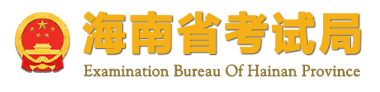 海南省考试局
Examination Bureau Of Hainan Province